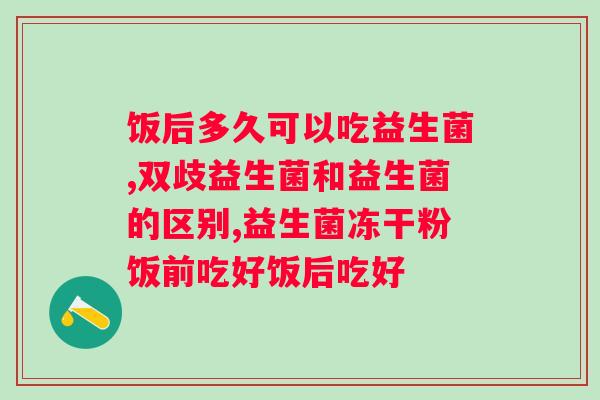 饭后多久可以吃益生菌,双歧益生菌和益生菌的区别,益生菌冻干粉饭前吃好饭后吃好